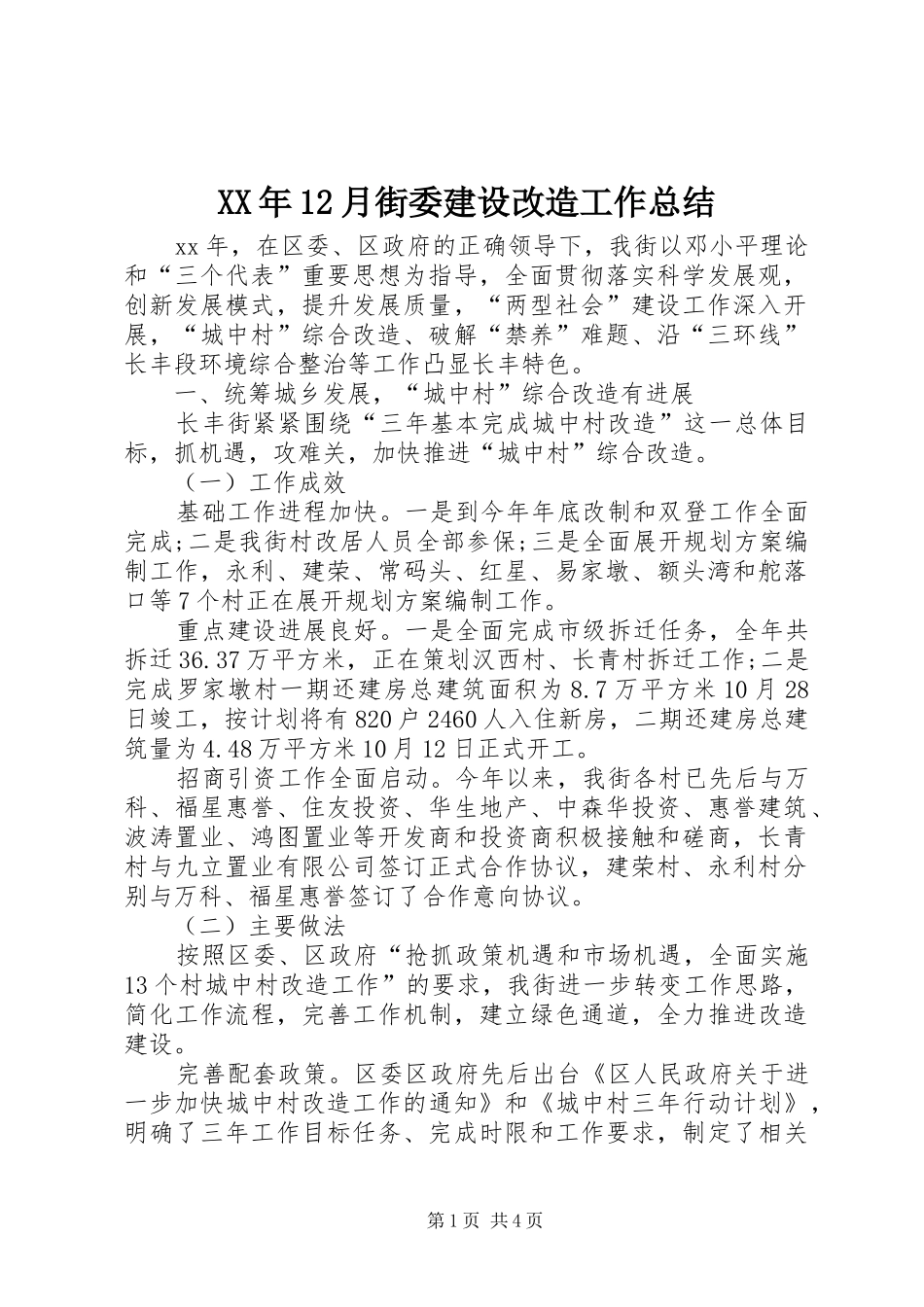 XX年12月街委建设改造工作总结

xx年，在区委、区政府的正确领导下，我街以邓小平理论和“三个代表”重要思想为指导，全面贯彻落实科学发展观，创新发展模式，提升发展质量，“两型社会”建设工作深入开展，“城中村”综合改造、破解“禁养”难题、沿“三环线”长丰段环境综合整治等工作凸显长丰特色。

一、统筹城乡发展，“城中村”综合改造有进展

长丰街紧紧围绕“三年基本完成城中村改造”这一总体目标，抓机遇，攻难关，加快推进“城中村”综合改造。

（一）工作成效

基础工作进程加快。一是到今年年底改制和双登工作全面完成;二是我街村改居人员全部参保;三是全面展开规划方案编制工作，永利、建荣、常码头、红星、易家墩、额头湾和舵落口等7个村正在展开规划方案编制工作。

重点建设进展良好。一是全面完成市级拆迁任务，全年共拆迁36.37万平方米，正在策划汉西村、长青村拆迁工作;二是完成罗家墩村一期还建房总建筑面积为8.7万平方米10月28日竣工，按计划将有820户2460人入住新房，二期还建房总建筑量为4.48万平方米10月12日正式开工。

招商引资工作全面启动。今年以来，我街各村已先后与万科、福星惠誉、住友投资、华生地产、中森华投资、惠誉建筑、波涛置业、鸿图置业等开发商和投资商积极接触和磋商，长青村与九立置业有限公司签订正式合作协议，建荣村、永利村分别与万科、福星惠誉签订了合作意向协议。

（二）主要做法

按照区委、区政府“抢抓政策机遇和市场机遇，全面实施13个村城中村改造工作”的要求，我街进一步转变工作思路，简化工作流程，完善工作机制，建立绿色通道，全力推进改造建设。

完善配套政策。区委区政府先后出台《区人民政府关于进一步加快城中村改造工作的通知》和《城中村三年行动计划》，明确了三年工作目标任务、完成时限和工作要求，制定了相关

第1页 共4页